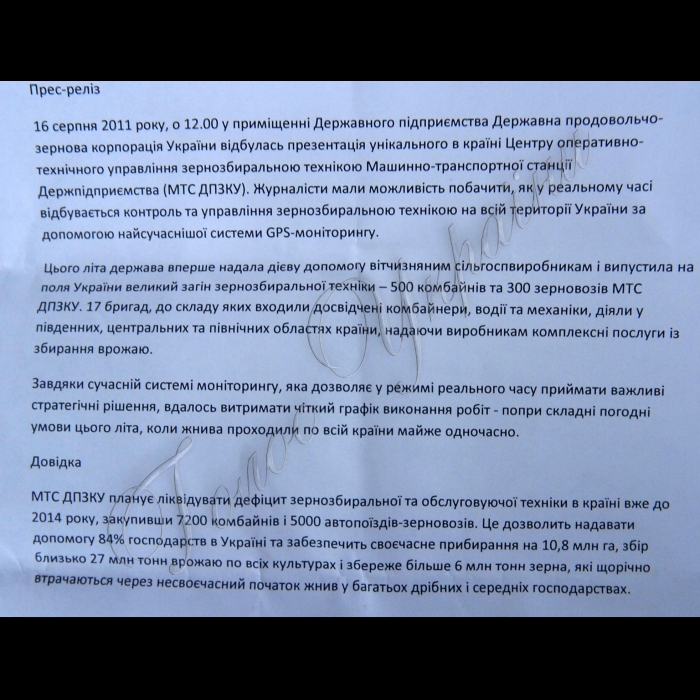 Прес-реліз

16 серпня 2011 року, о 12.00 у приміщенні Державного підприємства Державна продовольчо-зернова корпорація України відбулась презентація унікального в країні Центру оперативно-технічного управління зернозбиральною технікою Машинно-транспортної станції Держпідприємства (МТС ДПЗКУ). Журналісти мали можливість побачити, як у реальному часі відбувається контроль та управління зернозбиральною технікою на всій території України за допомогою найсучаснішої системи GPS-моніторингу.

Цього літа держава вперше надала дієву допомогу вітчизняним сільгоспвиробникам і випустила на поля України великий загін зернозбиральної техніки – 500 комбайнів та 300 зерновозів МТС ДПЗКУ. 17 бригад, до складу яких входили досвідчені комбайнери, водії та механіки, діяли у південних, центральних та північних областях країни, надаючи виробникам комплексні послуги із збирання врожаю.

Завдяки сучасній системі моніторингу, яка дозволяє у режимі реального часу приймати важливі стратегічні рішення, вдалось витримати чіткий графік виконання робіт - попри складні погодні умови цього літа, коли жнива проходили по всій країни майже одночасно.

Довідка

МТС ДПЗКУ планує ліквідувати дефіцит зернозбиральної та обслуговуючої техніки в країні вже до 2014 року, закупивши 7200 комбайнів і 5000 автопоїздів-зерновозів. Це дозволить надавати допомогу 84% господарств в Україні та забезпечить своєчасне прибирання на 10,8 млн га, збір близько 27 млн тонн врожаю по всіх культурах і збереже більше 6 млн тонн зерна, які щорічно втрачаються через несвоєчасний початок жнив у багатьох дрібних і середніх господарствах.

Голос України